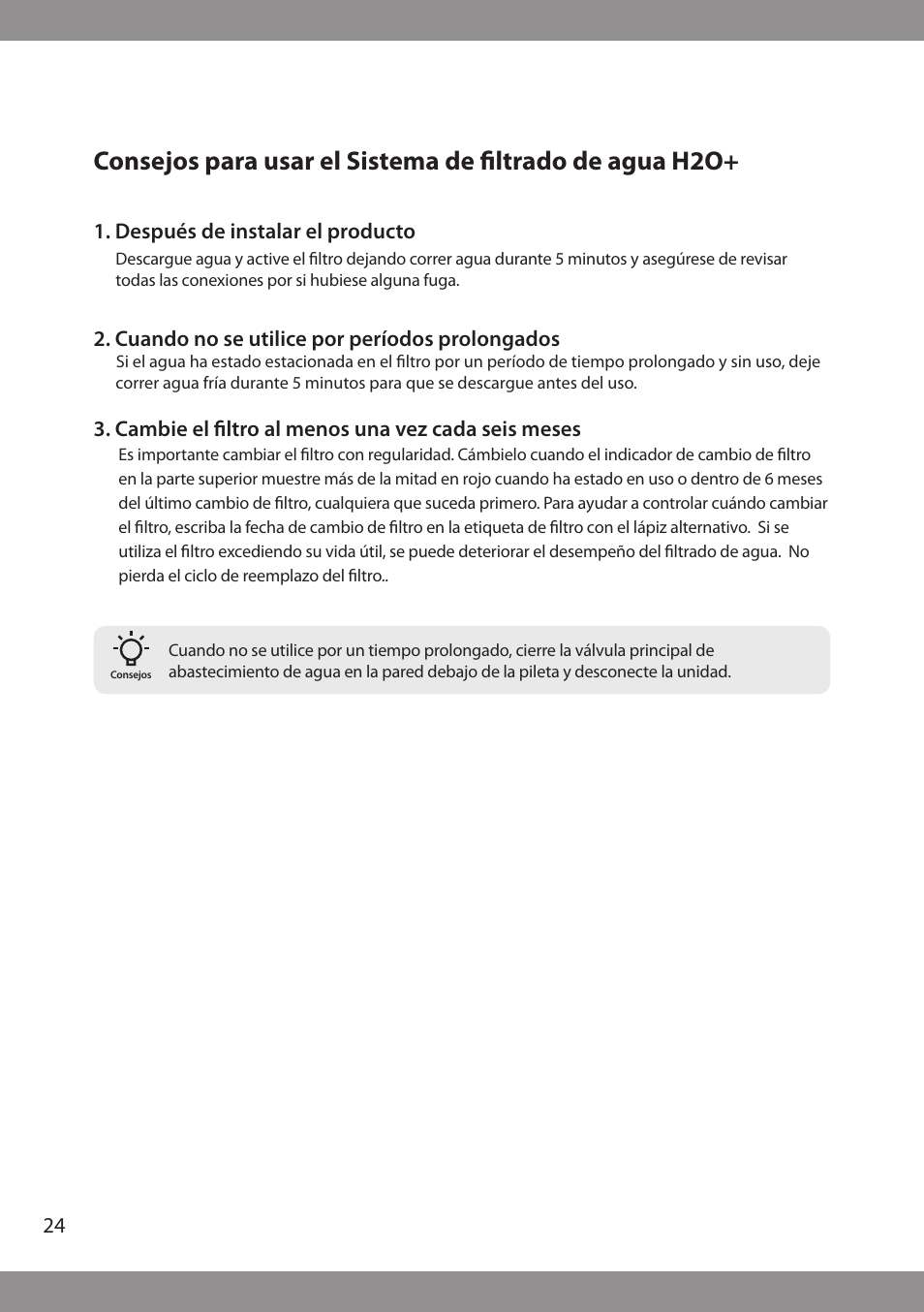 Consejos para usar el Sistema de filtrado de agua H2O+

1. Después de instalar el producto

Descargue agua y active el filtro dejando correr agua durante 5 minutos y asegúrese de revisar todas las conexiones por si hubiese alguna fuga.

2. Cuando no se utilice por períodos prolongados

Si el agua ha estado estacionada en el filtro por un período de tiempo prolongado y sin uso, deje correr agua fría durante 5 minutos para que se descargue antes del uso.

3. Cambie el filtro al menos una vez cada seis meses

Es importante cambiar el filtro con regularidad. Cámbielo cuando el indicador de cambio de filtro en la parte superior muestre más de la mitad en rojo cuando ha estado en uso o dentro de 6 meses del último cambio de filtro, cualquiera que suceda primero. Para ayudar a controlar cuándo cambiar el filtro, escriba la fecha de cambio de filtro en la etiqueta de filtro con el lápiz alternativo. Si se utiliza el filtro excediendo su vida útil, se puede deteriorar el desempeño del filtrado de agua. No pierda el ciclo de reemplazo del filtro..

Consejos

Cuando no se utilice por un tiempo prolongado, cierre la válvula principal de abastecimiento de agua en la pared debajo de la pileta y desconecte la unidad.

24